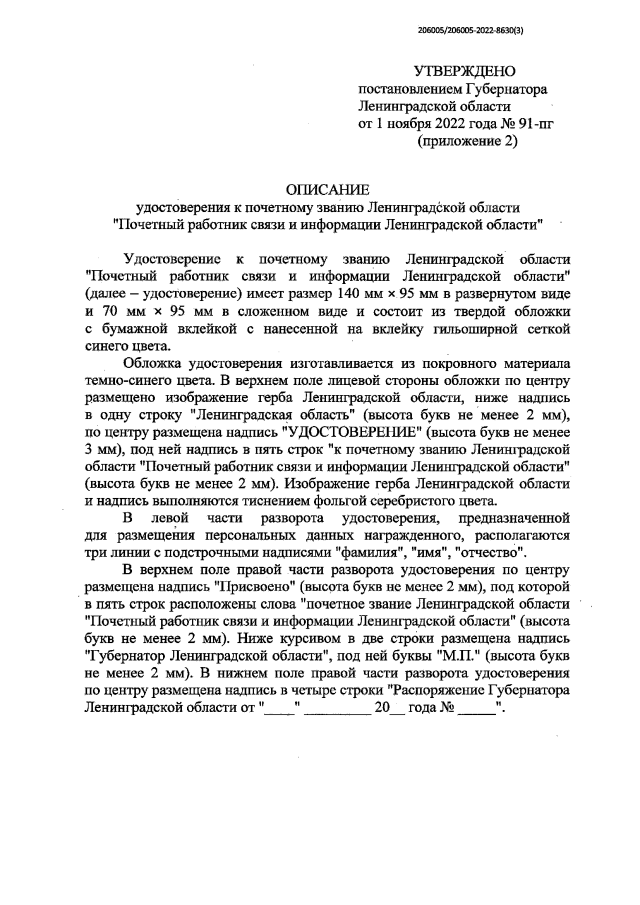 206005/206005-2022-8630(3)

УТВЕРЖДЕНО
постановлением Губернатора
Ленинградской области
от 1 ноября 2022 года № 91-пг
(приложение 2)

ОПИСАНИЕ
удостоверения к почетному званию Ленинградской области
"Почетный работник связи и информации Ленинградской области"

Удостоверение к почетному званию Ленинградской области "Почетный работник связи и информации Ленинградской области" (далее – удостоверение) имеет размер 140 мм × 95 мм в развернутом виде и 70 мм × 95 мм в сложенном виде и состоит из твердой обложки с бумажной вклейкой с нанесенной на вклейку гильоширной сеткой синего цвета.

Обложка удостоверения изготавливается из покровного материала темно-синего цвета. В верхнем поле лицевой стороны обложки по центру размещено изображение герба Ленинградской области, ниже надпись в одну строку "Ленинградская область" (высота букв не менее 2 мм), по центру размещена надпись "УДОСТОВЕРЕНИЕ" (высота букв не менее 3 мм), под ней надпись в пять строк "к почетному званию Ленинградской области "Почетный работник связи и информации Ленинградской области" (высота букв не менее 2 мм). Изображение герба Ленинградской области и надпись выполняются тиснением фольгой серебристого цвета.

В левой части разворота удостоверения, предназначенной для размещения персональных данных награжденного, располагаются три линии с подстрочными надписями "фамилия", "имя", "отчество".

В верхнем поле правой части разворота удостоверения по центру размещена надпись "Присвоено" (высота букв не менее 2 мм), под которой в пять строк расположены слова "почетное звание Ленинградской области "Почетный работник связи и информации Ленинградской области" (высота букв не менее 2 мм). Ниже курсивом в две строки размещена надпись "Губернатор Ленинградской области", под ней буквы "М.П." (высота букв не менее 2 мм). В нижнем поле правой части разворота удостоверения по центру размещена надпись в четыре строки "Распоряжение Губернатора Ленинградской области от "____" _________ 20__ года № _____".